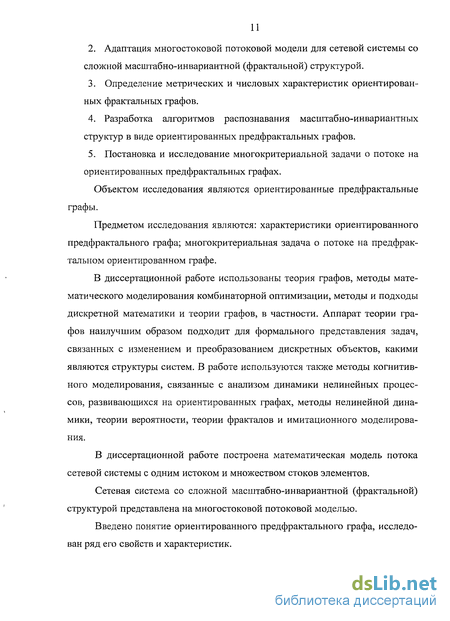 11

2. Адаптация многостоковой потоковой модели для сетевой системы со сложной масштабно-инвариантной (фрактальной) структурой.

3. Определение метрических и числовых характеристик ориентированных фрактальных графов.

4. Разработка алгоритмов распознавания масштабно-инвариантных структур в виде ориентированных предфрактальных графов.

5. Постановка и исследование многокритериальной задачи о потоке на ориентированных предфрактальных графах.

Объектом исследования являются ориентированные предфрактальные графы.

Предметом исследования являются: характеристики ориентированного предфрактального графа; многокритериальная задача о потоке на предфрактальном ориентированном графе.

В диссертационной работе использованы теория графов, методы математического моделирования комбинаторной оптимизации, методы и подходы дискретной математики и теории графов, в частности. Аппарат теории графов наилучшим образом подходит для формального представления задач, связанных с изменением и преобразованием дискретных объектов, какими являются структуры систем. В работе используются также методы когнитивного моделирования, связанные с анализом динамики нелинейных процессов, развивающихся на ориентированных графах, методы нелинейной динамики, теории вероятности, теории фракталов и имитационного моделирования.

В диссертационной работе построена математическая модель потока сетевой системы с одним истоком и множеством стоков элементов.

Сетевая система со сложной масштабно-инвариантной (фрактальной) структурой представлена на многостоковой потоковой моделью.

Введено понятие ориентированного предфрактального графа, исследован ряд его свойств и характеристик.

dsLib.net
библиотека диссертаций